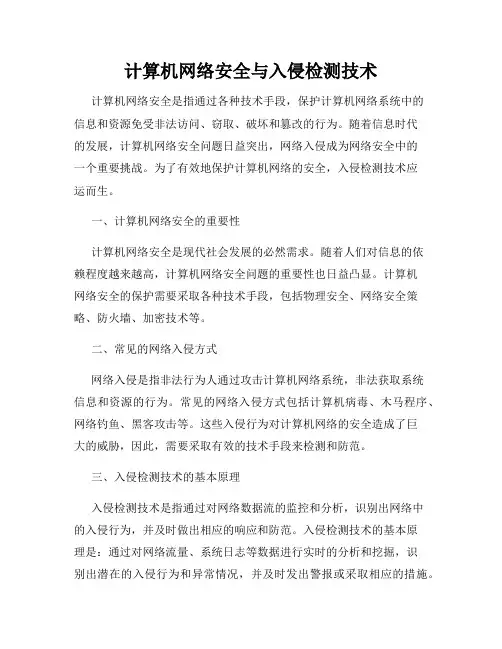 计算机网络安全与入侵检测技术

计算机网络安全是指通过各种技术手段，保护计算机网络系统中的信息和资源免受非法访问、窃取、破坏和篡改的行为。随着信息时代的发展，计算机网络安全问题日益突出，网络入侵成为网络安全中的一个重要挑战。为了有效地保护计算机网络的安全，入侵检测技术应运而生。

一、计算机网络安全的重要性

计算机网络安全是现代社会发展的必然需求。随着人们对信息的依赖程度越来越高，计算机网络安全问题的重要性也日益凸显。计算机网络安全的保护需要采取各种技术手段，包括物理安全、网络安全策略、防火墙、加密技术等。

二、常见的网络入侵方式

网络入侵是指非法行为人通过攻击计算机网络系统，非法获取系统信息和资源的行为。常见的网络入侵方式包括计算机病毒、木马程序、网络钓鱼、黑客攻击等。这些入侵行为对计算机网络的安全造成了巨大的威胁，因此，需要采取有效的技术手段来检测和防范。

三、入侵检测技术的基本原理

入侵检测技术是指通过对网络数据流的监控和分析，识别出网络中的入侵行为，并及时做出相应的响应和防范。入侵检测技术的基本原理是：通过对网络流量、系统日志等数据进行实时的分析和挖掘，识别出潜在的入侵行为和异常情况，并及时发出警报或采取相应的措施。